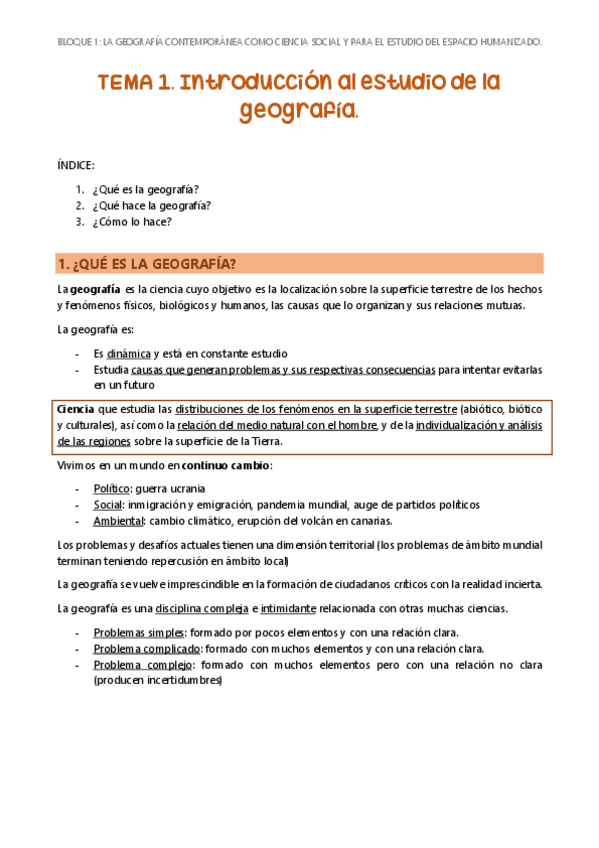 BLOQUE 1: LA GEOGRAFÍA CONTEMPORÁNEA COMO CIENCIA SOCIAL Y PARA EL ESTUDIO DEL ESPACIO HUMANIZADO.

TEMA 1. Introducción al estudio de la geografía.

ÍNDICE:

1. ¿Qué es la geografía?
2. ¿Qué hace la geografía?
3. ¿Cómo lo hace?

1. ¿QUÉ ES LA GEOGRAFÍA?

La geografía es la ciencia cuyo objetivo es la localización sobre la superficie terrestre de los hechos y fenómenos físicos, biológicos y humanos, las causas que lo organizan y sus relaciones mutuas.

La geografía es:

- Es dinámica y está en constante estudio
- Estudia causas que generan problemas y sus respectivas consecuencias para intentar evitarlas en un futuro

Ciencia que estudia las distribuciones de los fenómenos en la superficie terrestre (abiótico, biótico y culturales), así como la relación del medio natural con el hombre, y de la individualización y análisis de las regiones sobre la superficie de la Tierra.

Vivimos en un mundo en continuo cambio:

- Político: guerra ucrania
- Social: inmigración y emigración, pandemia mundial, auge de partidos políticos
- Ambiental: cambio climático, erupción del volcán en canarias.

Los problemas y desafíos actuales tienen una dimensión territorial (los problemas de ámbito mundial terminan teniendo repercusión en ámbito local)

La geografía se vuelve imprescindible en la formación de ciudadanos críticos con la realidad incierta.

La geografía es una disciplina compleja e intimidante relacionada con otras muchas ciencias.

- Problemas simples: formado por pocos elementos y con una relación clara.
- Problema complicado: formado con muchos elementos y con una relación clara.
- Problema complejo: formado con muchos elementos pero con una relación no clara (producen incertidumbres)